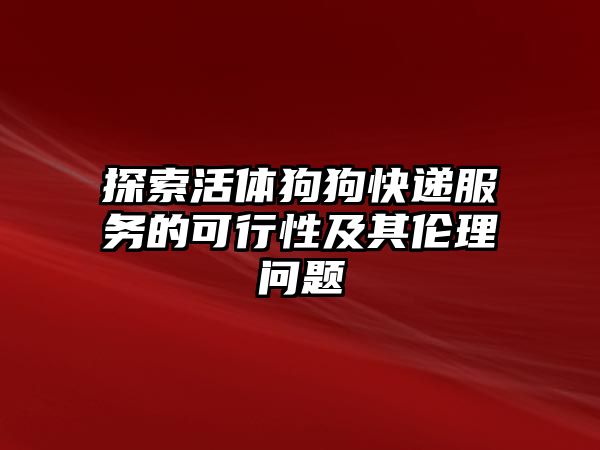 探索活体狗狗快递服务的可行性及其伦理问题